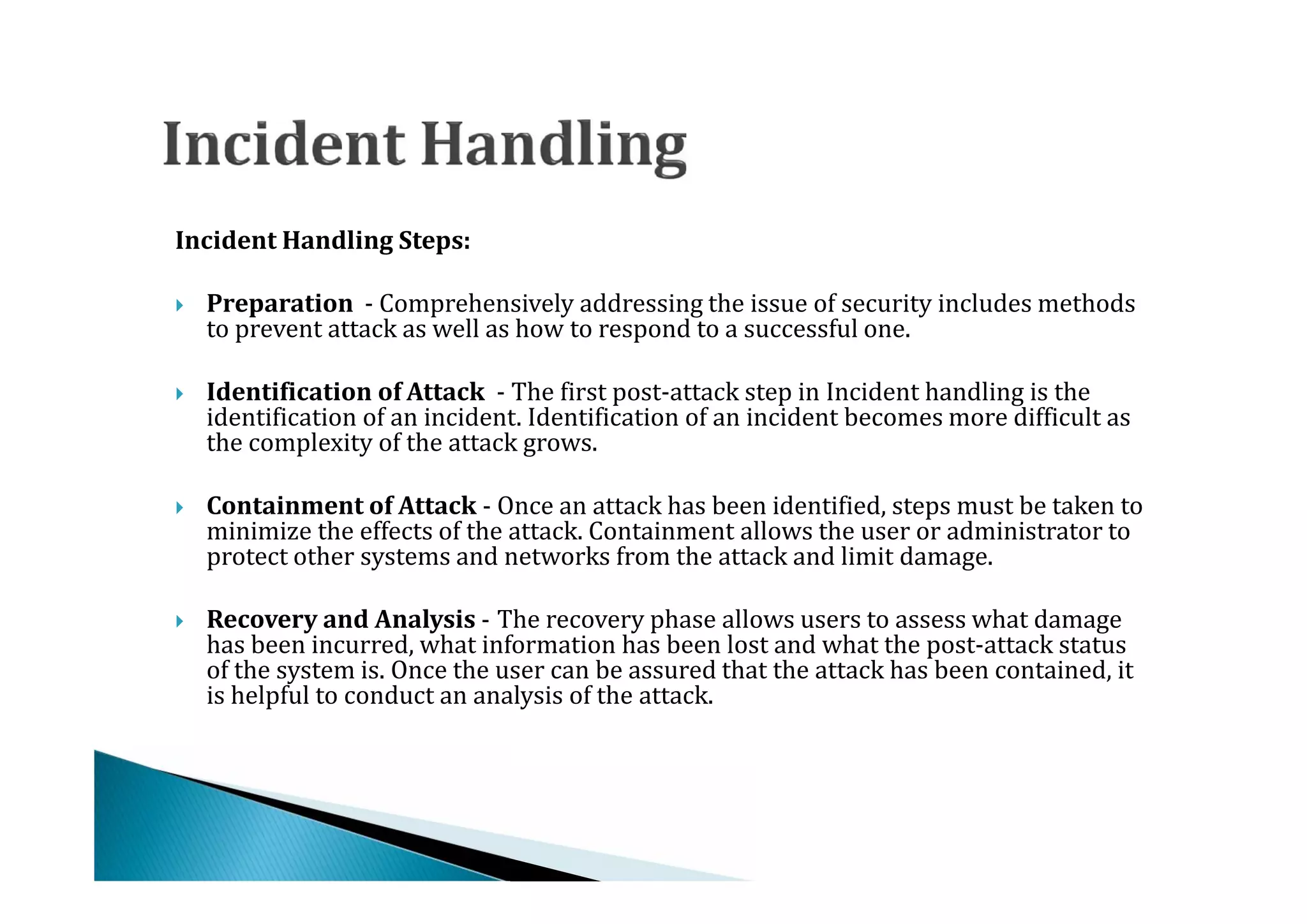 Incident Handling

Incident Handling Steps:

Preparation - Comprehensively addressing the issue of security includes methods to prevent attack as well as how to respond to a successful one.

Identification of Attack - The first post-attack step in Incident handling is the identification of an incident. Identification of an incident becomes more difficult as the complexity of the attack grows.

Containment of Attack - Once an attack has been identified, steps must be taken to minimize the effects of the attack. Containment allows the user or administrator to protect other systems and networks from the attack and limit damage.

Recovery and Analysis - The recovery phase allows users to assess what damage has been incurred, what information has been lost and what the post-attack status of the system is. Once the user can be assured that the attack has been contained, it is helpful to conduct an analysis of the attack.